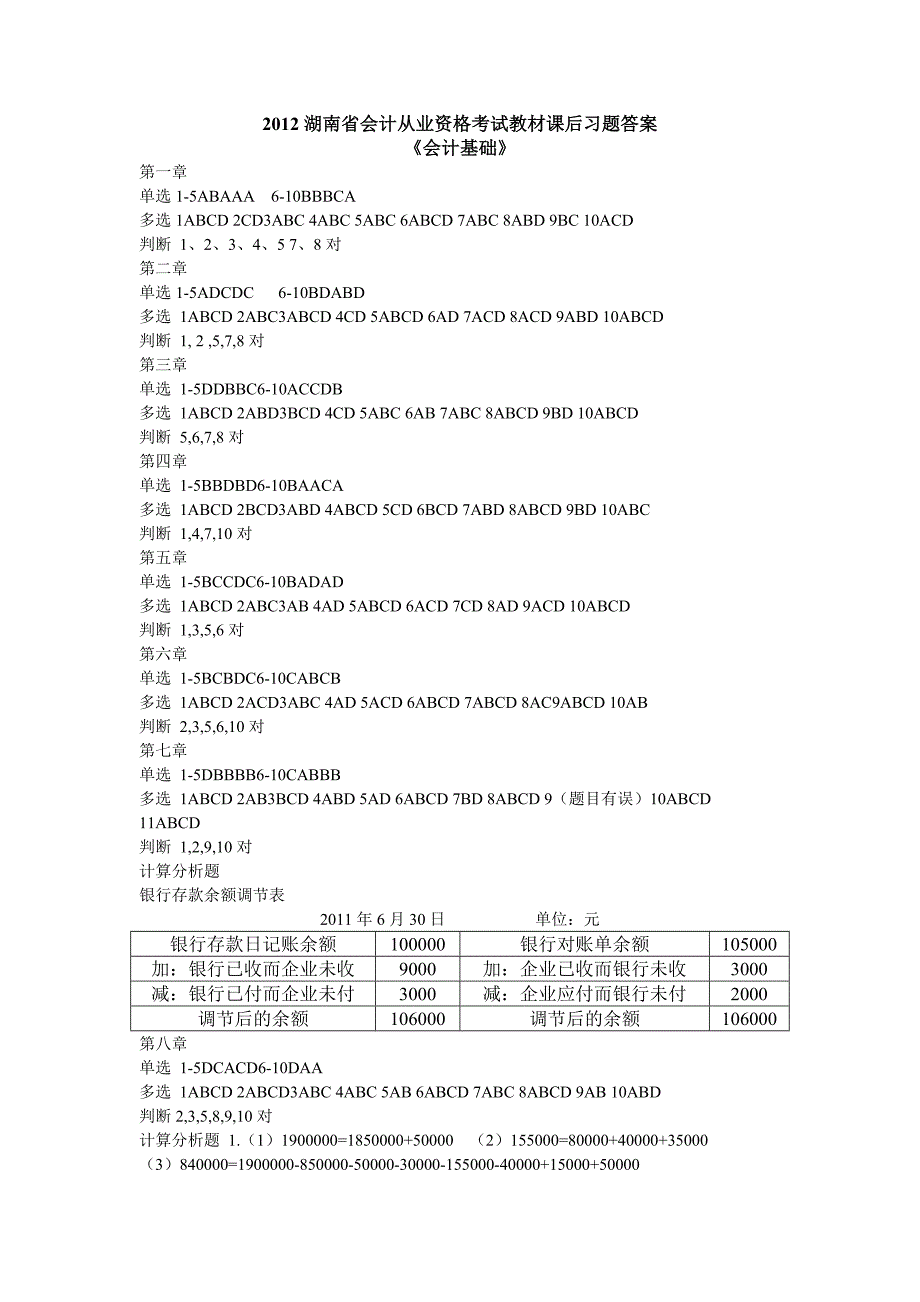 2012 湖南省会计从业资格考试教材课后习题答案
《会计基础》

第一章
单选 1-5ABAAA 6-10BBBCA
多选 1ABCD 2CD3ABC 4ABC 5ABC 6ABCD 7ABC 8ABD 9BC 10ACD
判断 1、2、3、4、5 7、8 对
第二章
单选 1-5ADCDC 6-10BDABD
多选 1ABCD 2ABC3ABCD 4CD 5ABCD 6AD 7ACD 8ACD 9ABD 10ABCD
判断 1, 2 ,5,7,8 对
第三章
单选 1-5DDBBC6-10ACCDB
多选 1ABCD 2ABD3BCD 4CD 5ABC 6AB 7ABC 8ABCD 9BD 10ABCD
判断 5,6,7,8 对
第四章
单选 1-5BBDBD6-10BAACA
多选 1ABCD 2BCD3ABD 4ABCD 5CD 6BCD 7ABD 8ABCD 9BD 10ABC
判断 1,4,7,10 对
第五章
单选 1-5BCCDC6-10BADAD
多选 1ABCD 2ABC3AB 4AD 5ABCD 6ACD 7CD 8AD 9ACD 10ABCD
判断 1,3,5,6 对
第六章
单选 1-5BCBDC6-10CABCB
多选 1ABCD 2ACD3ABC 4AD 5ACD 6ABCD 7ABCD 8AC9ABCD 10AB
判断 2,3,5,6,10 对
第七章
单选 1-5DBBBB6-10CABBB
多选 1ABCD 2AB3BCD 4ABD 5AD 6ABCD 7BD 8ABCD 9（题目有误）10ABCD 11ABCD
判断 1,2,9,10 对
计算分析题
银行存款余额调节表
2011 年 6 月 30 日 单位：元

| 银行存款日记账余额 | 100000 | 银行对账单余额 | 105000 |
|---|---|---|---|
| 加：银行已收而企业未收 | 9000 | 加：企业已收而银行未收 | 3000 |
| 减：银行已付而企业未付 | 3000 | 减：企业应付而银行未付 | 2000 |
| 调节后的余额 | 106000 | 调节后的余额 | 106000 |

第八章
单选 1-5DCACD6-10DAA
多选 1ABCD 2ABCD3ABC 4ABC 5AB 6ABCD 7ABC 8ABCD 9AB 10ABD
判断 2,3,5,8,9,10 对
计算分析题 1.（1）1900000=1850000+50000 （2）155000=80000+40000+35000
（3）840000=1900000-850000-50000-30000-155000-40000+15000+50000